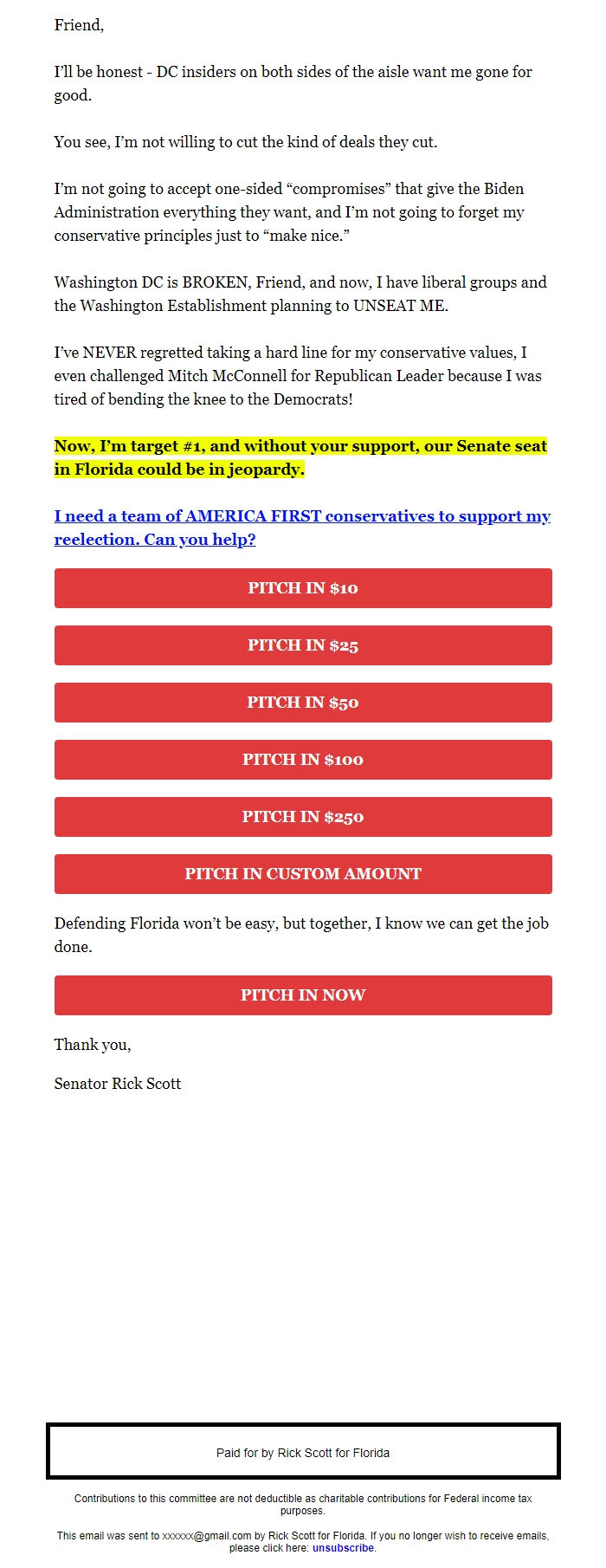 Friend,

I'll be honest - DC insiders on both sides of the aisle want me gone for good.

You see, I'm not willing to cut the kind of deals they cut.

I'm not going to accept one-sided "compromises" that give the Biden Administration everything they want, and I'm not going to forget my conservative principles just to "make nice."

Washington DC is BROKEN, Friend, and now, I have liberal groups and the Washington Establishment planning to UNSEAT ME.

I've NEVER regretted taking a hard line for my conservative values, I even challenged Mitch McConnell for Republican Leader because I was tired of bending the knee to the Democrats!

Now, I'm target #1, and without your support, our Senate seat in Florida could be in jeopardy.

I need a team of AMERICA FIRST conservatives to support my reelection. Can you help?

PITCH IN $10

PITCH IN $25

PITCH IN $50

PITCH IN $100

PITCH IN $250

PITCH IN CUSTOM AMOUNT

Defending Florida won't be easy, but together, I know we can get the job done.

PITCH IN NOW

Thank you,

Senator Rick Scott

Paid for by Rick Scott for Florida

Contributions to this committee are not deductible as charitable contributions for Federal income tax purposes.

This email was sent to xxxxxx@gmail.com by Rick Scott for Florida. If you no longer wish to receive emails, please click here: unsubscribe.